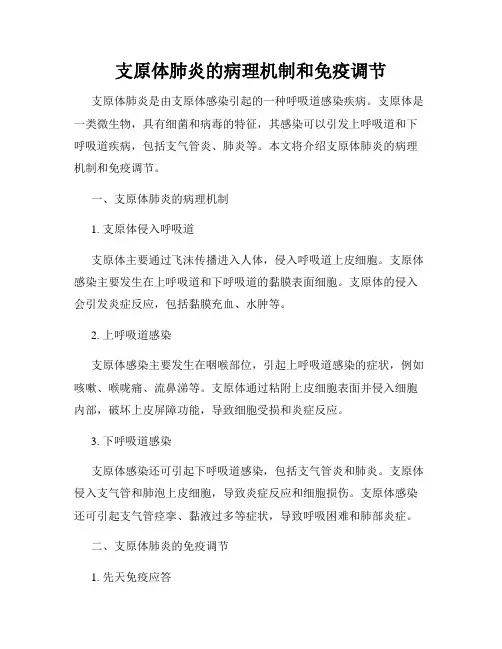 支原体肺炎的病理机制和免疫调节

支原体肺炎是由支原体感染引起的一种呼吸道感染疾病。支原体是一类微生物，具有细菌和病毒的特征，其感染可以引发上呼吸道和下呼吸道疾病，包括支气管炎、肺炎等。本文将介绍支原体肺炎的病理机制和免疫调节。

一、支原体肺炎的病理机制

1. 支原体侵入呼吸道

支原体主要通过飞沫传播进入人体，侵入呼吸道上皮细胞。支原体感染主要发生在上呼吸道和下呼吸道的黏膜表面细胞。支原体的侵入会引发炎症反应，包括黏膜充血、水肿等。

2. 上呼吸道感染

支原体感染主要发生在咽喉部位，引起上呼吸道感染的症状，例如咳嗽、喉咙痛、流鼻涕等。支原体通过粘附上皮细胞表面并侵入细胞内部，破坏上皮屏障功能，导致细胞受损和炎症反应。

3. 下呼吸道感染

支原体感染还可引起下呼吸道感染，包括支气管炎和肺炎。支原体侵入支气管和肺泡上皮细胞，导致炎症反应和细胞损伤。支原体感染还可引起支气管痉挛、黏液过多等症状，导致呼吸困难和肺部炎症。

二、支原体肺炎的免疫调节

1. 先天免疫应答